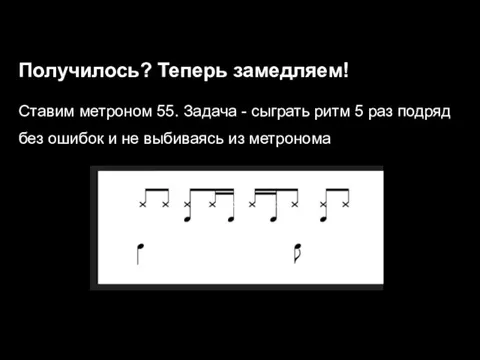 Получилось? Теперь замедляем!

Ставим метроном 55. Задача - сыграть ритм 5 раз подряд без ошибок и не выбиваясь из метронома